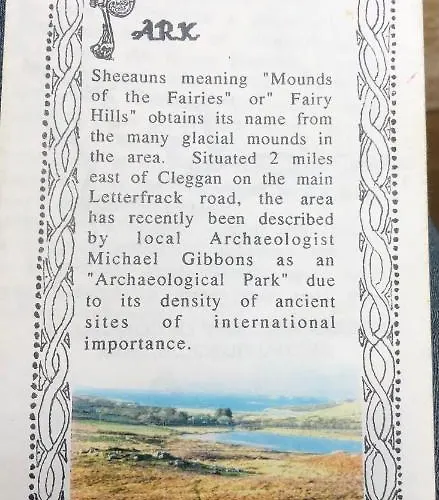 PARK

Sheeauns meaning "Mounds of the Fairies" or" Fairy Hills" obtains its name from the many glacial mounds in the area. Situated 2 miles east of Cleggan on the main Letterfrack road, the area has recently been described by local Archaeologist Michael Gibbons as an "Archaeological Park" due to its density of ancient sites of international importance.